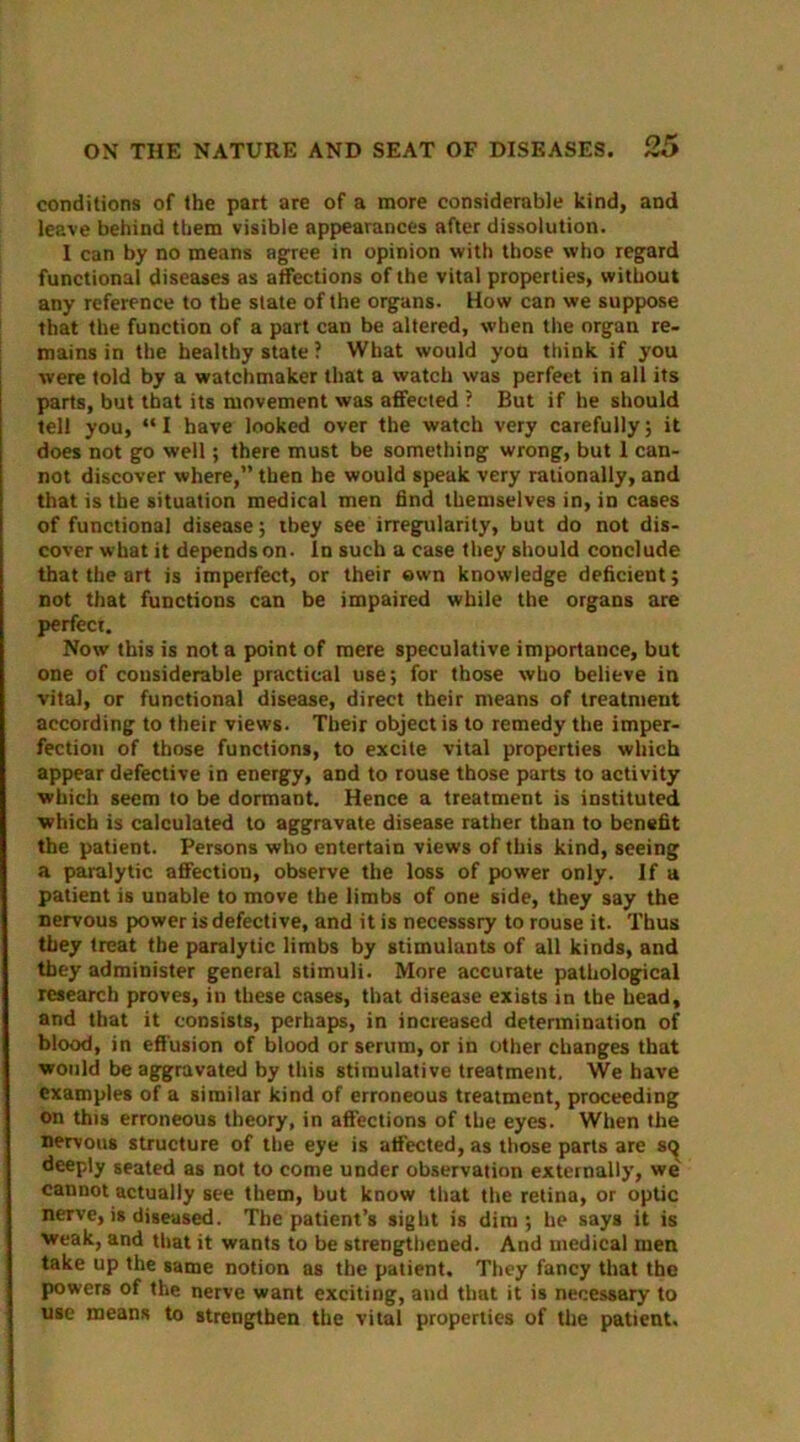 ON THE NATURE AND SEAT OF DISEASES. 25

conditions of the part are of a more considerable kind, and leave behind them visible appearances after dissolution.

I can by no means agree in opinion with those who regard functional diseases as affections of the vital properties, without any reference to the state of the organs. How can we suppose that the function of a part can be altered, when the organ remains in the healthy state? What would you think if you were told by a watchmaker that a watch was perfect in all its parts, but that its movement was affected? But if he should tell you, "I have looked over the watch very carefully; it does not go well; there must be something wrong, but I cannot discover where," then he would speak very rationally, and that is the situation medical men find themselves in, in cases of functional disease; they see irregularity, but do not discover what it depends on. In such a case they should conclude that the art is imperfect, or their own knowledge deficient; not that functions can be impaired while the organs are perfect.

Now this is not a point of mere speculative importance, but one of considerable practical use; for those who believe in vital, or functional disease, direct their means of treatment according to their views. Their object is to remedy the imperfection of those functions, to excite vital properties which appear defective in energy, and to rouse those parts to activity which seem to be dormant. Hence a treatment is instituted which is calculated to aggravate disease rather than to benefit the patient. Persons who entertain views of this kind, seeing a paralytic affection, observe the loss of power only. If a patient is unable to move the limbs of one side, they say the nervous power is defective, and it is necesssry to rouse it. Thus they treat the paralytic limbs by stimulants of all kinds, and they administer general stimuli. More accurate pathological research proves, in these cases, that disease exists in the head, and that it consists, perhaps, in increased determination of blood, in effusion of blood or serum, or in other changes that would be aggravated by this stimulative treatment. We have examples of a similar kind of erroneous treatment, proceeding on this erroneous theory, in affections of the eyes. When the nervous structure of the eye is affected, as those parts are so deeply seated as not to come under observation externally, we cannot actually see them, but know that the retina, or optic nerve, is diseased. The patient's sight is dim; he says it is weak, and that it wants to be strengthened. And medical men take up the same notion as the patient. They fancy that the powers of the nerve want exciting, and that it is necessary to use means to strengthen the vital properties of the patient.